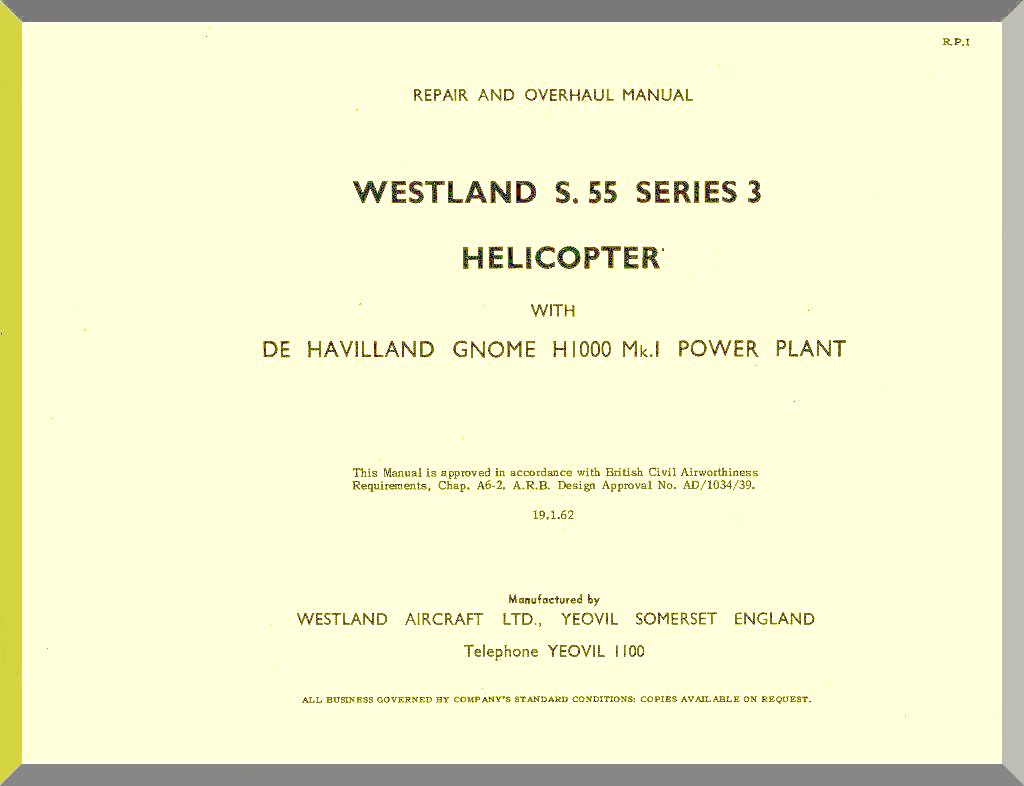 R.P.1

REPAIR AND OVERHAUL MANUAL

WESTLAND S. 55 SERIES 3

HELICOPTER

WITH

DE HAVILLAND GNOME H1000 Mk.1 POWER PLANT

This Manual is approved in accordance with British Civil Airworthiness Requirements, Chap. A6-2. A.R.B. Design Approval No. AD/1034/39.

19.1.62

Manufactured by

WESTLAND AIRCRAFT LTD., YEOVIL SOMERSET ENGLAND

Telephone YEOVIL 1100

ALL BUSINESS GOVERNED BY COMPANY'S STANDARD CONDITIONS: COPIES AVAILABLE ON REQUEST.